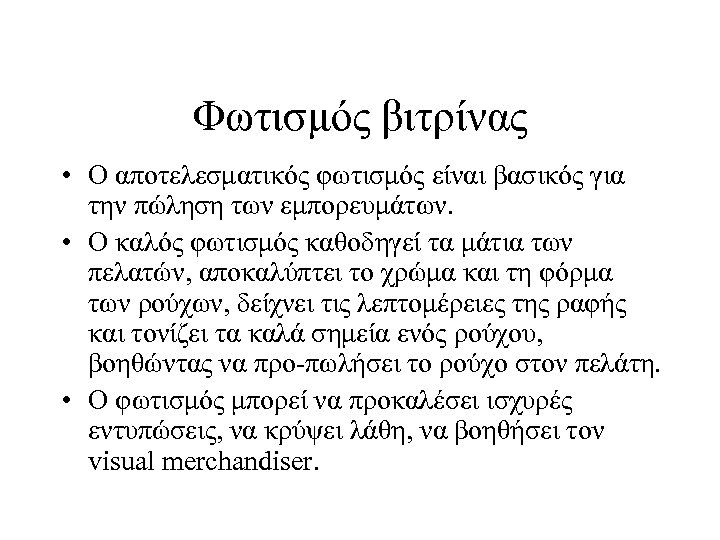 Φωτισμός βιτρίνας

• Ο αποτελεσματικός φωτισμός είναι βασικός για την πώληση των εμπορευμάτων.

• Ο καλός φωτισμός καθοδηγεί τα μάτια των πελατών, αποκαλύπτει το χρώμα και τη φόρμα των ρούχων, δείχνει τις λεπτομέρειες της ραφής και τονίζει τα καλά σημεία ενός ρούχου, βοηθώντας να προ-πωλήσει το ρούχο στον πελάτη.

• Ο φωτισμός μπορεί να προκαλέσει ισχυρές εντυπώσεις, να κρύψει λάθη, να βοηθήσει τον visual merchandiser.